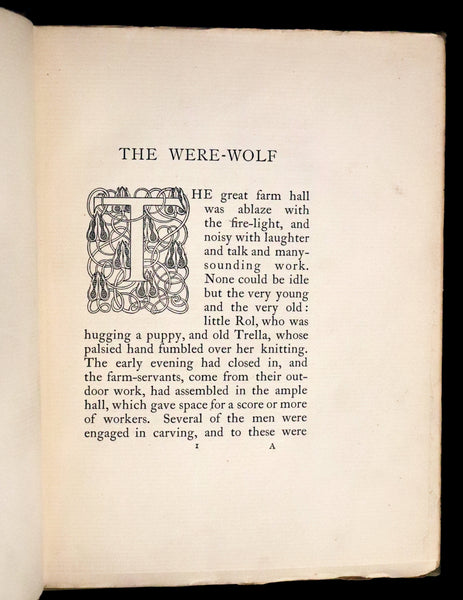 THE WERE-WOLF

THE great farm hall was ablaze with the fire-light, and noisy with laughter and talk and many-sounding work. None could be idle but the very young and the very old: little Rol, who was hugging a puppy, and old Trella, whose palsied hand fumbled over her knitting. The early evening had closed in, and the farm-servants, come from their outdoor work, had assembled in the ample hall, which gave space for a score or more of workers. Several of the men were engaged in carving, and to these were

1 A